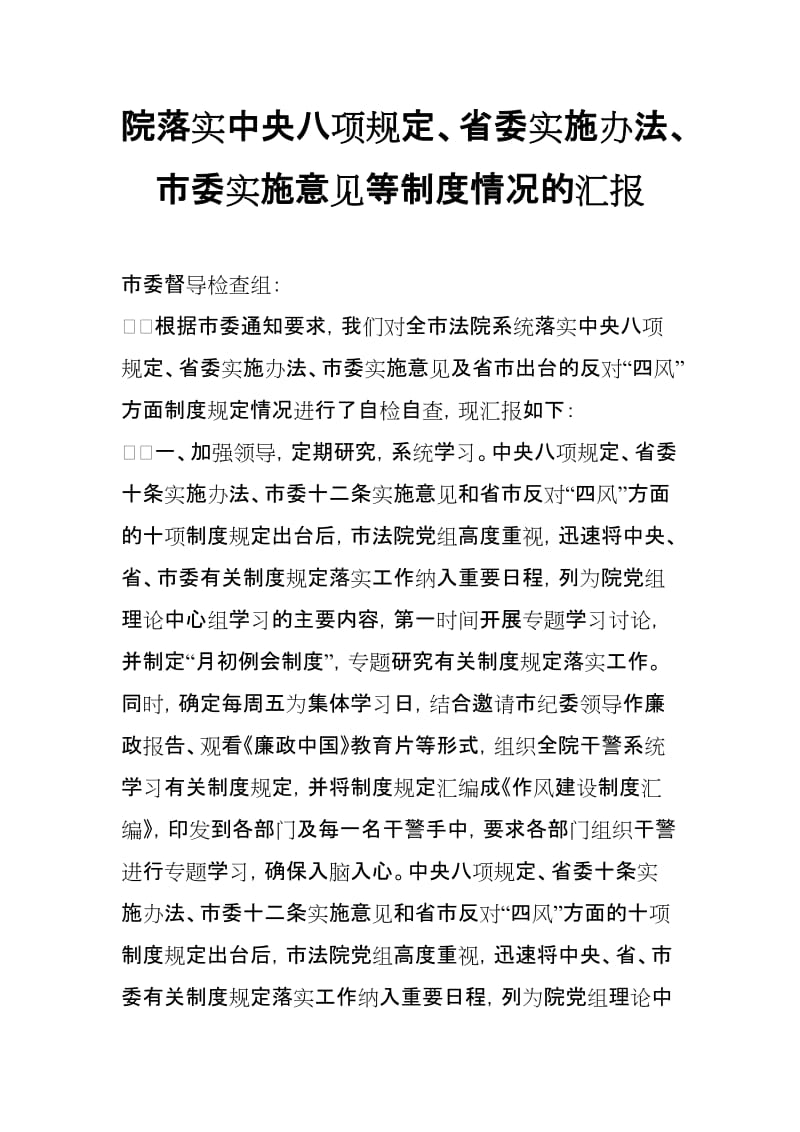 院落实中央八项规定、省委实施办法、市委实施意见等制度情况的汇报

市委督导检查组：

□□根据市委通知要求，我们对全市法院系统落实中央八项规定、省委实施办法、市委实施意见及省市出台的反对“四风”方面制度规定情况进行了自检自查，现汇报如下：

□□一、加强领导，定期研究，系统学习。中央八项规定、省委十条实施办法、市委十二条实施意见和省市反对“四风”方面的十项制度规定出台后，市法院党组高度重视，迅速将中央、省、市委有关制度规定落实工作纳入重要日程，列为院党组理论中心组学习的主要内容，第一时间开展专题学习讨论，并制定“月初例会制度”，专题研究有关制度规定落实工作。同时，确定每周五为集体学习日，结合邀请市纪委领导作廉政报告、观看《廉政中国》教育片等形式，组织全院干警系统学习有关制度规定，并将制度规定汇编成《作风建设制度汇编》，印发到各部门及每一名干警手中，要求各部门组织干警进行专题学习，确保入脑入心。中央八项规定、省委十条实施办法、市委十二条实施意见和省市反对“四风”方面的十项制度规定出台后，市法院党组高度重视，迅速将中央、省、市委有关制度规定落实工作纳入重要日程，列为院党组理论中